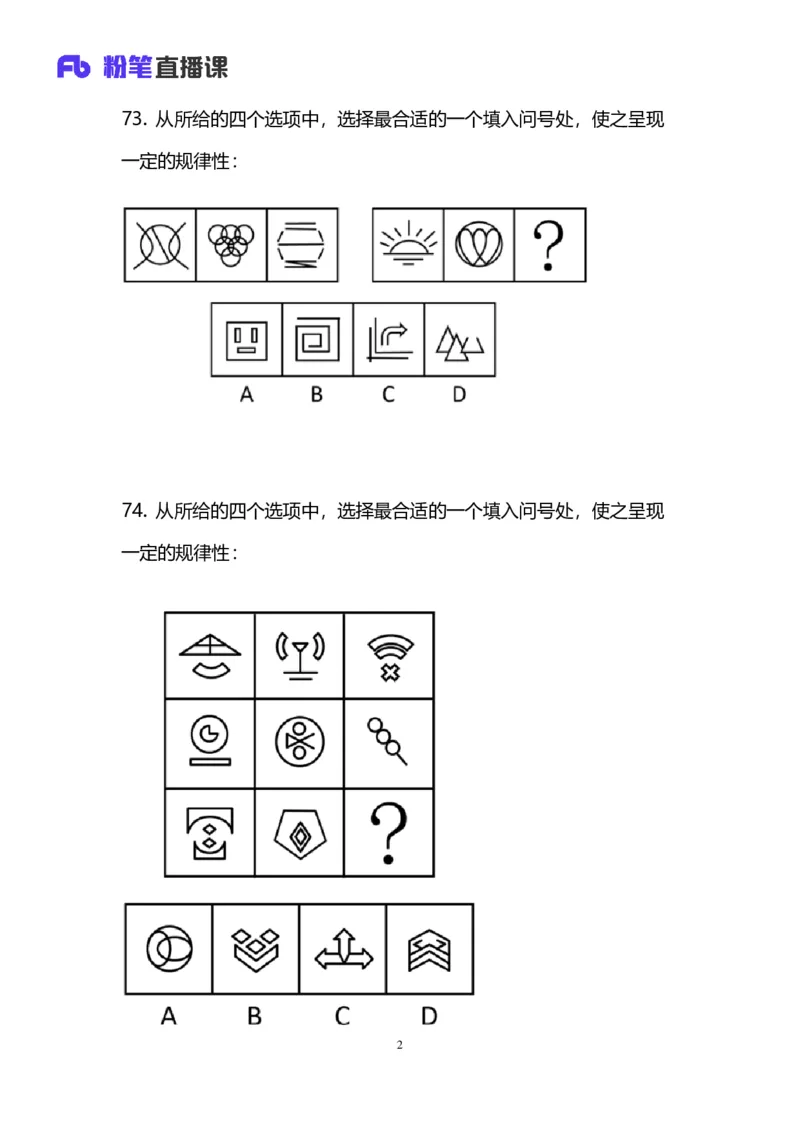 Fb 粉笔直播课

73. 从所给的四个选项中，选择最合适的一个填入问号处，使之呈现一定的规律性：

?

A B C D

74. 从所给的四个选项中，选择最合适的一个填入问号处，使之呈现一定的规律性：

?

A B C D

2